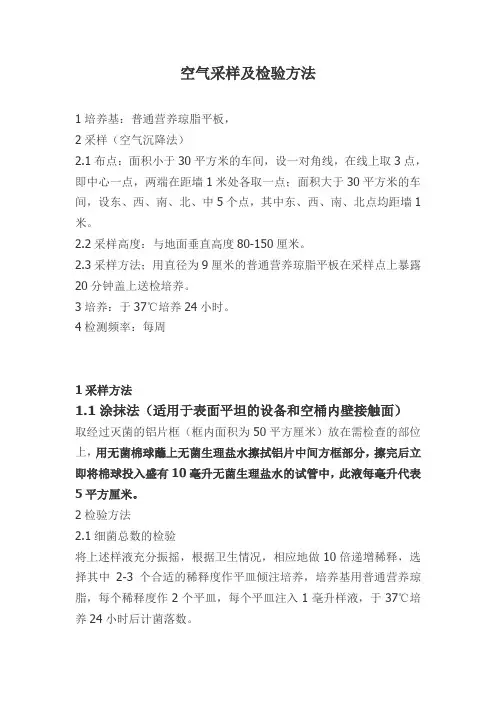 空气采样及检验方法

1 培养基：普通营养琼脂平板，

2 采样（空气沉降法）

2.1 布点：面积小于 30 平方米的车间，设一对角线，在线上取 3 点，即中心一点，两端在距墙 1 米处各取一点；面积大于 30 平方米的车间，设东、西、南、北、中 5 个点，其中东、西、南、北点均距墙 1 米。

2.2 采样高度：与地面垂直高度 80-150 厘米。

2.3 采样方法：用直径为 9 厘米的普通营养琼脂平板在采样点上暴露 20 分钟盖上送检培养。

3 培养：于 37℃培养 24 小时。

4 检测频率：每周

1 采样方法

1.1 涂抹法（适用于表面平坦的设备和空桶内壁接触面）

取经过灭菌的铝片框（框内面积为 50 平方厘米）放在需检查的部位上，用无菌棉球蘸上无菌生理盐水擦拭铝片中间方框部分，擦完后立即将棉球投入盛有 10 毫升无菌生理盐水的试管中，此液每毫升代表 5 平方厘米。

2 检验方法

2.1 细菌总数的检验

将上述样液充分振摇，根据卫生情况，相应地做 10 倍递增稀释，选择其中 2-3 个合适的稀释度作平皿倾注培养，培养基用普通营养琼脂，每个稀释度作 2 个平皿，每个平皿注入 1 毫升样液，于 37℃培养 24 小时后计菌落数。